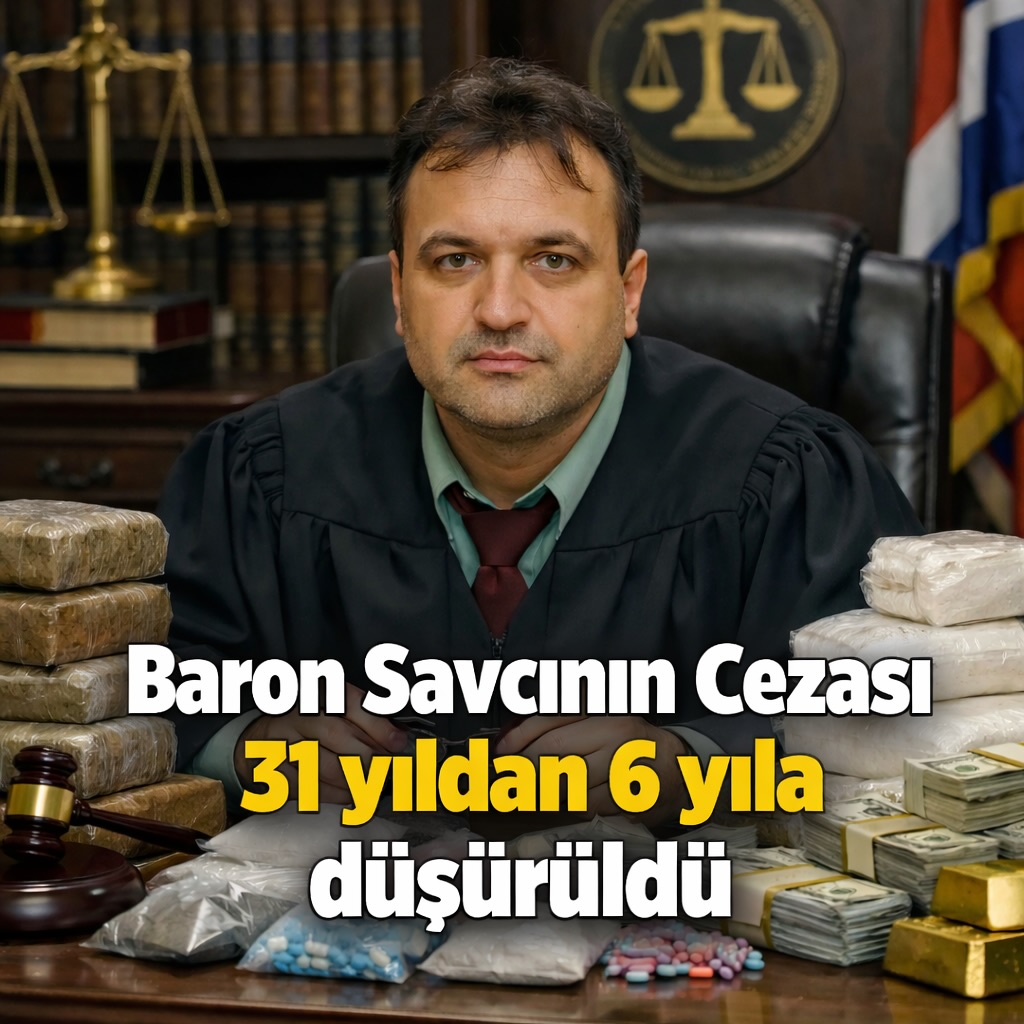 Baron Savcının Cezası
31 yıldan 6 yıla
düşürüldü